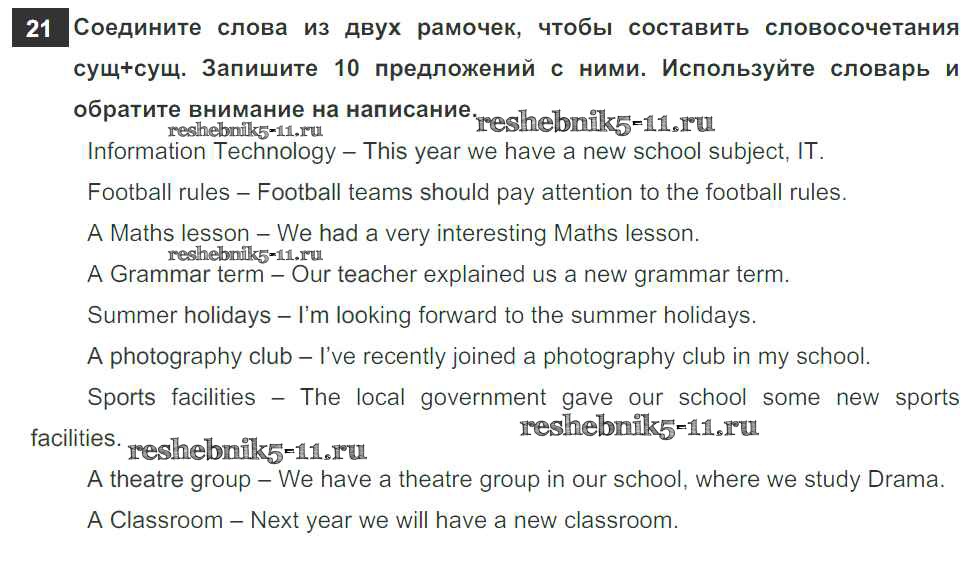 21 Соедините слова из двух рамочек, чтобы составить словосочетания сущ+сущ. Запишите 10 предложений с ними. Используйте словарь и обратите внимание на написание.

reshebnik5-11.ru reshebnik5-11.ru

Information Technology – This year we have a new school subject, IT.

Football rules – Football teams should pay attention to the football rules.

A Maths lesson – We had a very interesting Maths lesson.

reshebnik5-11.ru

A Grammar term – Our teacher explained us a new grammar term.

Summer holidays – I'm looking forward to the summer holidays.

A photography club – I've recently joined a photography club in my school.

Sports facilities – The local government gave our school some new sports facilities.

reshebnik5-11.ru reshebnik5-11.ru

A theatre group – We have a theatre group in our school, where we study Drama.

A Classroom – Next year we will have a new classroom.